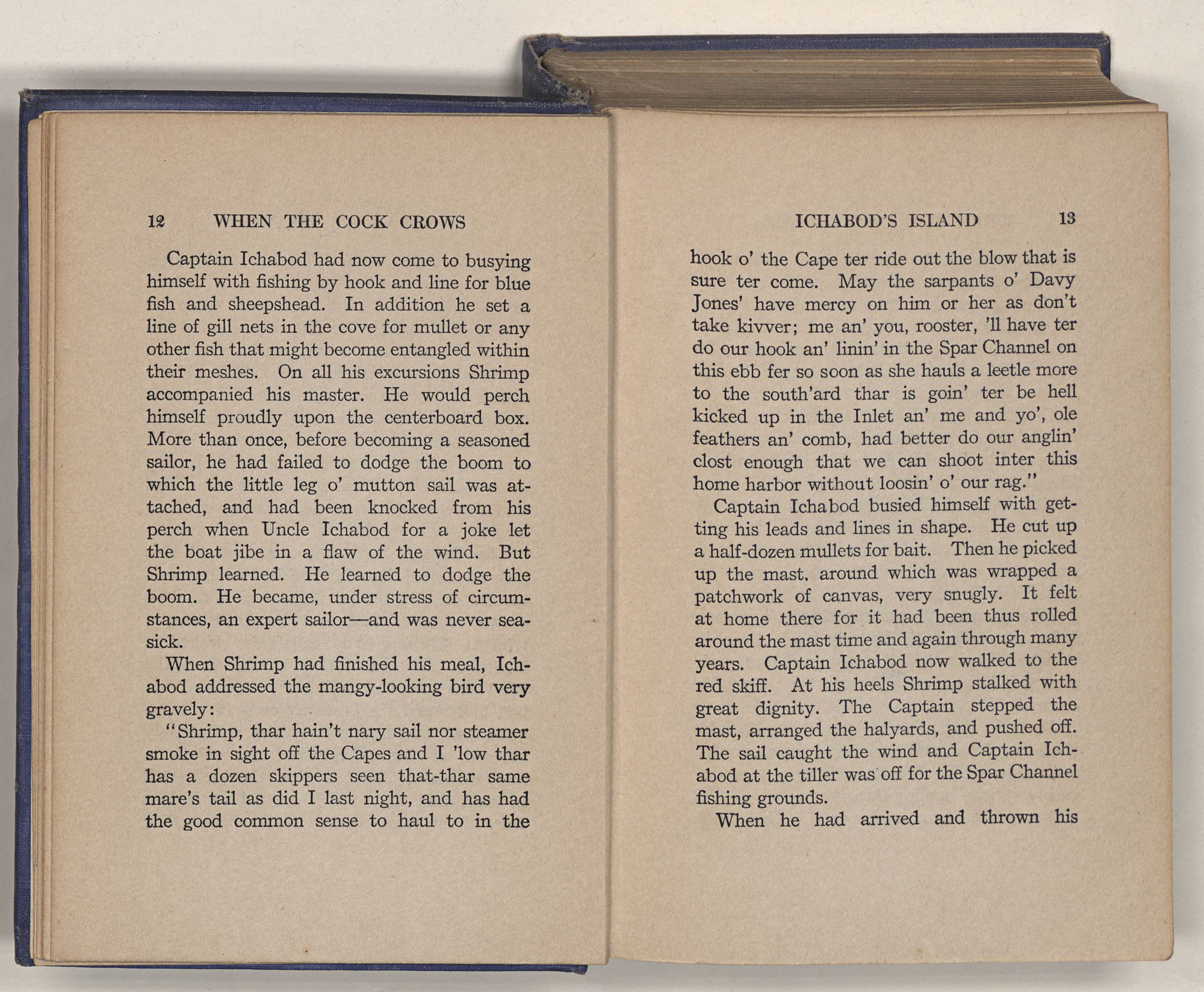 12 WHEN THE COCK CROWS

Captain Ichabod had now come to busying himself with fishing by hook and line for blue fish and sheepshead. In addition he set a line of gill nets in the cove for mullet or any other fish that might become entangled within their meshes. On all his excursions Shrimp accompanied his master. He would perch himself proudly upon the centerboard box. More than once, before becoming a seasoned sailor, he had failed to dodge the boom to which the little leg o' mutton sail was attached, and had been knocked from his perch when Uncle Ichabod for a joke let the boat jibe in a flaw of the wind. But Shrimp learned. He learned to dodge the boom. He became, under stress of circumstances, an expert sailor—and was never seasick.

When Shrimp had finished his meal, Ichabod addressed the mangy-looking bird very gravely:

"Shrimp, thar hain't nary sail nor steamer smoke in sight off the Capes and I 'low thar has a dozen skippers seen that-thar same mare's tail as did I last night, and has had the good common sense to haul to in the

ICHABOD'S ISLAND 13

hook o' the Cape ter ride out the blow that is sure ter come. May the sarpants o' Davy Jones' have mercy on him or her as don't take kivver; me an' you, rooster, 'll have ter do our hook an' linin' in the Spar Channel on this ebb fer so soon as she hauls a leetle more to the south'ard thar is goin' ter be hell kicked up in the Inlet an' me and yo', ole feathers an' comb, had better do our anglin' clost enough that we can shoot inter this home harbor without loosin' o' our rag."

Captain Ichabod busied himself with getting his leads and lines in shape. He cut up a half-dozen mullets for bait. Then he picked up the mast, around which was wrapped a patchwork of canvas, very snugly. It felt at home there for it had been thus rolled around the mast time and again through many years. Captain Ichabod now walked to the red skiff. At his heels Shrimp stalked with great dignity. The Captain stepped the mast, arranged the halyards, and pushed off. The sail caught the wind and Captain Ichabod at the tiller was off for the Spar Channel fishing grounds.

When he had arrived and thrown his